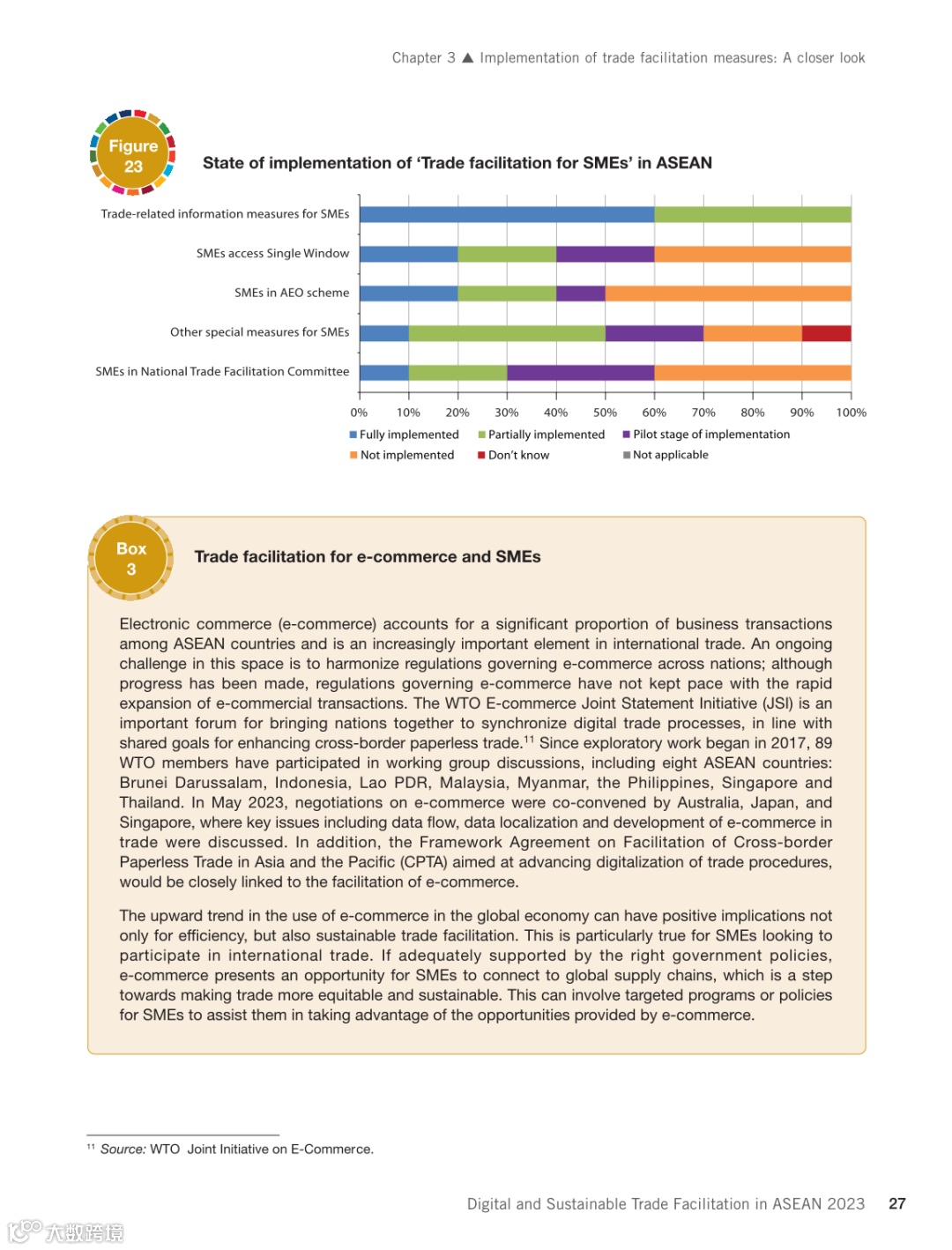 Chapter 3 ▲ Implementation of trade facilitation measures: A closer look

Figure 23

State of implementation of 'Trade facilitation for SMEs' in ASEAN

Trade-related information measures for SMEs

SMEs access Single Window

SMEs in AEO scheme

Other special measures for SMEs

SMEs in National Trade Facilitation Committee

0% 10% 20% 30% 40% 50% 60% 70% 80% 90% 100%

Fully implemented Partially implemented Pilot stage of implementation
Not implemented Don't know Not applicable

Box 3

Trade facilitation for e-commerce and SMEs

Electronic commerce (e-commerce) accounts for a significant proportion of business transactions among ASEAN countries and is an increasingly important element in international trade. An ongoing challenge in this space is to harmonize regulations governing e-commerce across nations; although progress has been made, regulations governing e-commerce have not kept pace with the rapid expansion of e-commercial transactions. The WTO E-commerce Joint Statement Initiative (JSI) is an important forum for bringing nations together to synchronize digital trade processes, in line with shared goals for enhancing cross-border paperless trade.$^{11}$ Since exploratory work began in 2017, 89 WTO members have participated in working group discussions, including eight ASEAN countries: Brunei Darussalam, Indonesia, Lao PDR, Malaysia, Myanmar, the Philippines, Singapore and Thailand. In May 2023, negotiations on e-commerce were co-convened by Australia, Japan, and Singapore, where key issues including data flow, data localization and development of e-commerce in trade were discussed. In addition, the Framework Agreement on Facilitation of Cross-border Paperless Trade in Asia and the Pacific (CPTA) aimed at advancing digitalization of trade procedures, would be closely linked to the facilitation of e-commerce.

The upward trend in the use of e-commerce in the global economy can have positive implications not only for efficiency, but also sustainable trade facilitation. This is particularly true for SMEs looking to participate in international trade. If adequately supported by the right government policies, e-commerce presents an opportunity for SMEs to connect to global supply chains, which is a step towards making trade more equitable and sustainable. This can involve targeted programs or policies for SMEs to assist them in taking advantage of the opportunities provided by e-commerce.

$^{11}$ Source: WTO Joint Initiative on E-Commerce.

Digital and Sustainable Trade Facilitation in ASEAN 2023 27

大数跨境